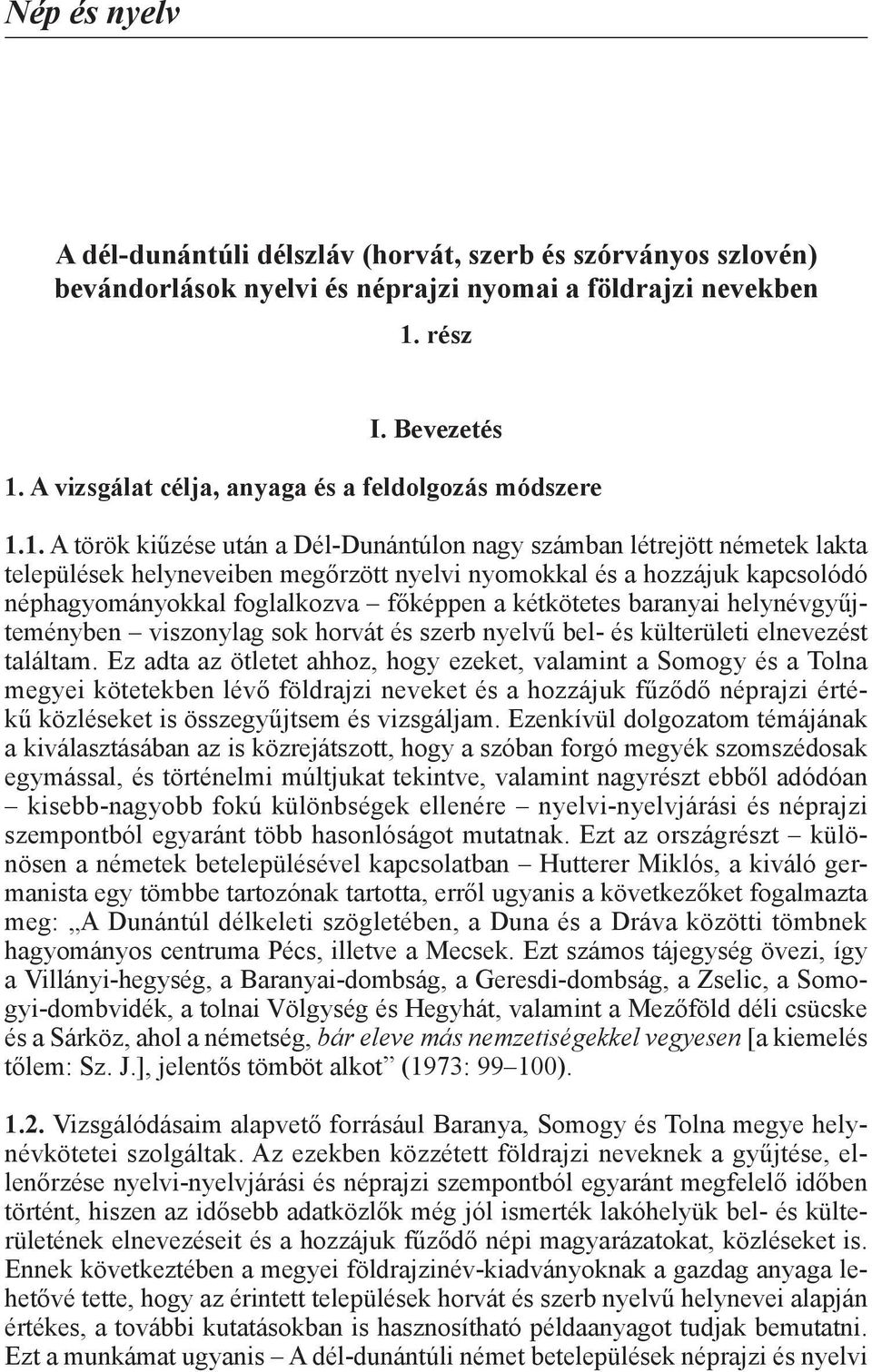 Nép és nyelv

A dél-dunántúli délszláv (horvát, szerb és szórványos szlovén) bevándorlások nyelvi és néprajzi nyomai a földrajzi nevekben

1. rész

I. Bevezetés

1. A vizsgálat célja, anyaga és a feldolgozás módszere

1.1. A török kiűzése után a Dél-Dunántúlon nagy számban létrejött németek lakta települések helyneveiben megőrzött nyelvi nyomokkal és a hozzájuk kapcsolódó néphagyományokkal foglalkozva – főképpen a kétkötetes baranyai helynévgyűjteményben – viszonylag sok horvát és szerb nyelvű bel- és külterületi elnevezést találtam. Ez adta az ötletet ahhoz, hogy ezeket, valamint a Somogy és a Tolna megyei kötetekben lévő földrajzi neveket és a hozzájuk fűződő néprajzi értékű közléseket is összegyűjtsem és vizsgáljam. Ezenkívül dolgozatom témájának a kiválasztásában az is közrejátszott, hogy a szóban forgó megyék szomszédosak egymással, és történelmi múltjukat tekintve, valamint nagyrészt ebből adódóan – kisebb-nagyobb fokú különbségek ellenére – nyelvi-nyelvjárási és néprajzi szempontból egyaránt több hasonlóságot mutatnak. Ezt az országrészt – különösen a németek betelepülésével kapcsolatban – Hutterer Miklós, a kiváló germanista egy tömbbe tartozónak tartotta, erről ugyanis a következőket fogalmazta meg: „A Dunántúl délkeleti szögletében, a Duna és a Dráva közötti tömbnek hagyományos centruma Pécs, illetve a Mecsek. Ezt számos tájegység övezi, így a Villányi-hegység, a Baranyai-dombság, a Geresdi-dombság, a Zselic, a Somogyi-dombvidék, a tolnai Völgység és Hegyhát, valamint a Mezőföld déli csücske és a Sárköz, ahol a németség, bár eleve más nemzetiségekkel vegyesen [a kiemelés tőlem: Sz. J.], jelentős tömböt alkot” (1973: 99–100).

1.2. Vizsgálódásaim alapvető forrásául Baranya, Somogy és Tolna megye helynévkötetei szolgáltak. Az ezekben közzétett földrajzi neveknek a gyűjtése, ellenőrzése nyelvi-nyelvjárási és néprajzi szempontból egyaránt megfelelő időben történt, hiszen az idősebb adatközlők még jól ismerték lakóhelyük bel- és külterületének elnevezéseit és a hozzájuk fűződő népi magyarázatokat, közléseket is. Ennek következtében a megyei földrajzinév-kiadványoknak a gazdag anyaga lehetővé tette, hogy az érintett települések horvát és szerb nyelvű helynevei alapján értékes, a további kutatásokban is hasznosítható példaanyagot tudjak bemutatni. Ezt a munkámat ugyanis – A dél-dunántúli német betelepülések néprajzi és nyelvi